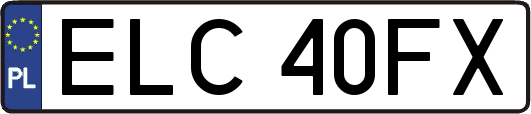 PL

ELC 40FX